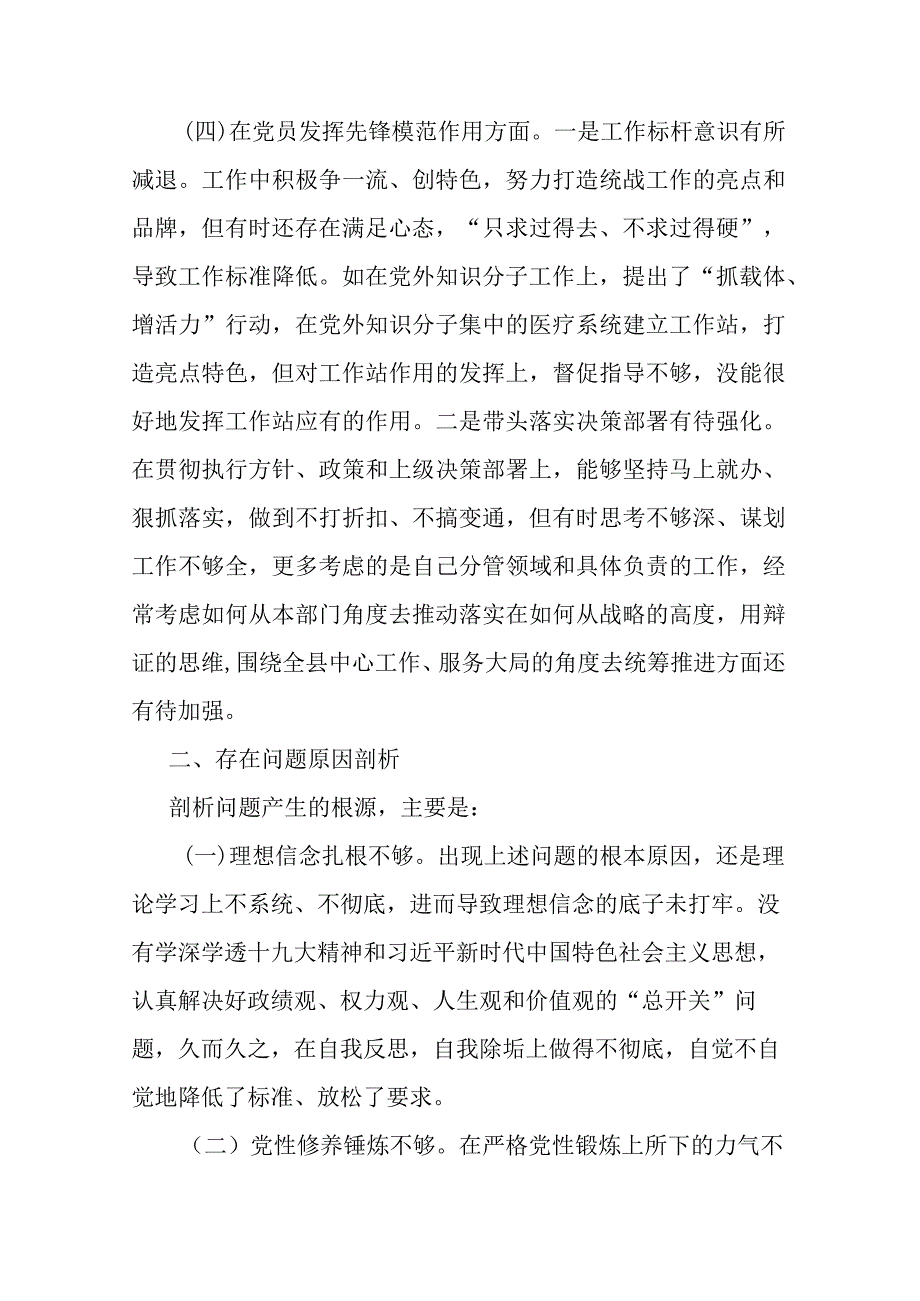 (四)在党员发挥先锋模范作用方面。一是工作标杆意识有所减退。工作中积极争一流、创特色，努力打造统战工作的亮点和品牌，但有时还存在满足心态，“只求过得去、不求过得硬”，导致工作标准降低。如在党外知识分子工作上，提出了“抓载体、增活力”行动，在党外知识分子集中的医疗系统建立工作站，打造亮点特色，但对工作站作用的发挥上，督促指导不够，没能很好地发挥工作站应有的作用。二是带头落实决策部署有待强化。在贯彻执行方针、政策和上级决策部署上，能够坚持马上就办、狠抓落实，做到不打折扣、不搞变通，但有时思考不够深、谋划工作不够全，更多考虑的是自己分管领域和具体负责的工作，经常考虑如何从本部门角度去推动落实在如何从战略的高度，用辩证的思维,围绕全县中心工作、服务大局的角度去统筹推进方面还有待加强。

二、存在问题原因剖析

剖析问题产生的根源，主要是：

(一)理想信念扎根不够。出现上述问题的根本原因，还是理论学习上不系统、不彻底，进而导致理想信念的底子未打牢。没有学深学透十九大精神和习近平新时代中国特色社会主义思想，认真解决好政绩观、权力观、人生观和价值观的“总开关”问题，久而久之，在自我反思，自我除垢上做得不彻底，自觉不自觉地降低了标准、放松了要求。

（二）党性修养锤炼不够。在严格党性锻炼上所下的力气不